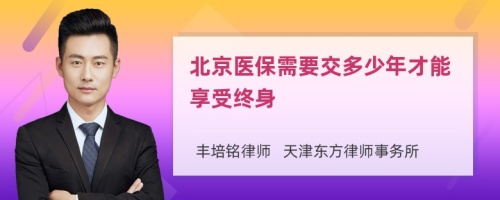 北京医保需要交多少年才能享受终身

丰培铭律师　天津东方律师事务所